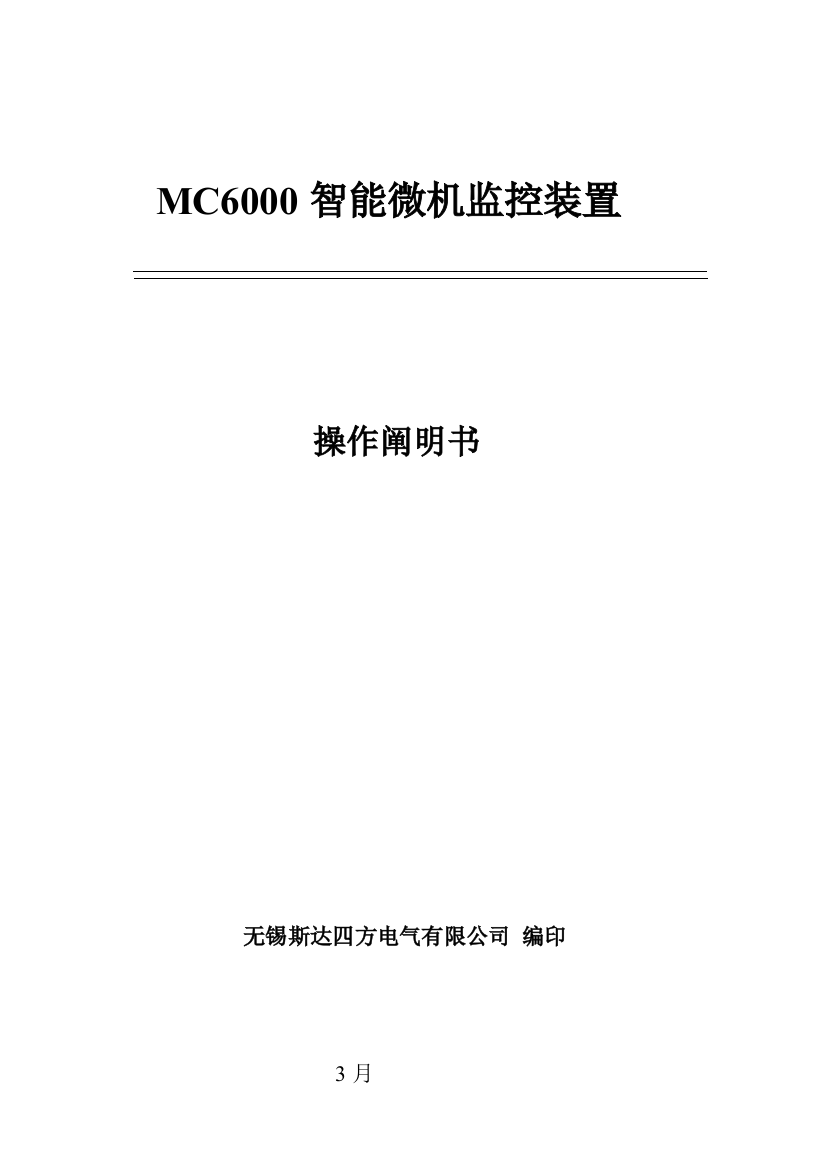 MC6000 智能微机监控装置

操作阐明书

无锡斯达四方电气有限公司 编印

3 月